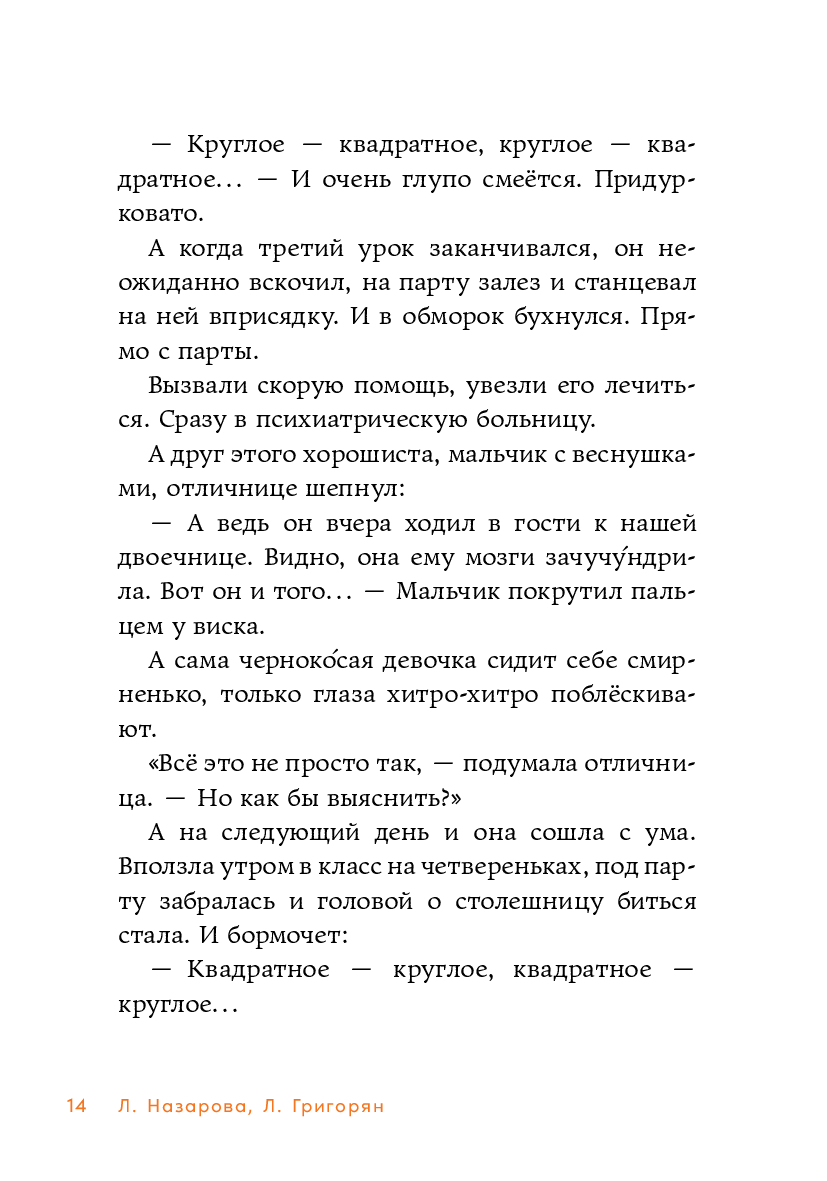 — Круглое — квадратное, круглое — квадратное... — И очень глупо смеётся. Придурковато.

А когда третий урок заканчивался, он неожиданно вскочил, на парту залез и станцевал на ней вприсядку. И в обморок бухнулся. Прямо с парты.

Вызвали скорую помощь, увезли его лечиться. Сразу в психиатрическую больницу.

А друг этого хорошиста, мальчик с веснушками, отличнице шепнул:

— А ведь он вчера ходил в гости к нашей двоечнице. Видно, она ему мозги зачучу́ндрила. Вот он и того... — Мальчик покрутил пальцем у виска.

А сама черноко́сая девочка сидит себе смирненько, только глаза хитро-хитро поблёскивают.

«Всё это не просто так, — подумала отличница. — Но как бы выяснить?»

А на следующий день и она сошла с ума. Вползла утром в класс на четвереньках, под парту забралась и головой о столешницу биться стала. И бормочет:

— Квадратное — круглое, квадратное — круглое...

14 Л. Назарова, Л. Григорян